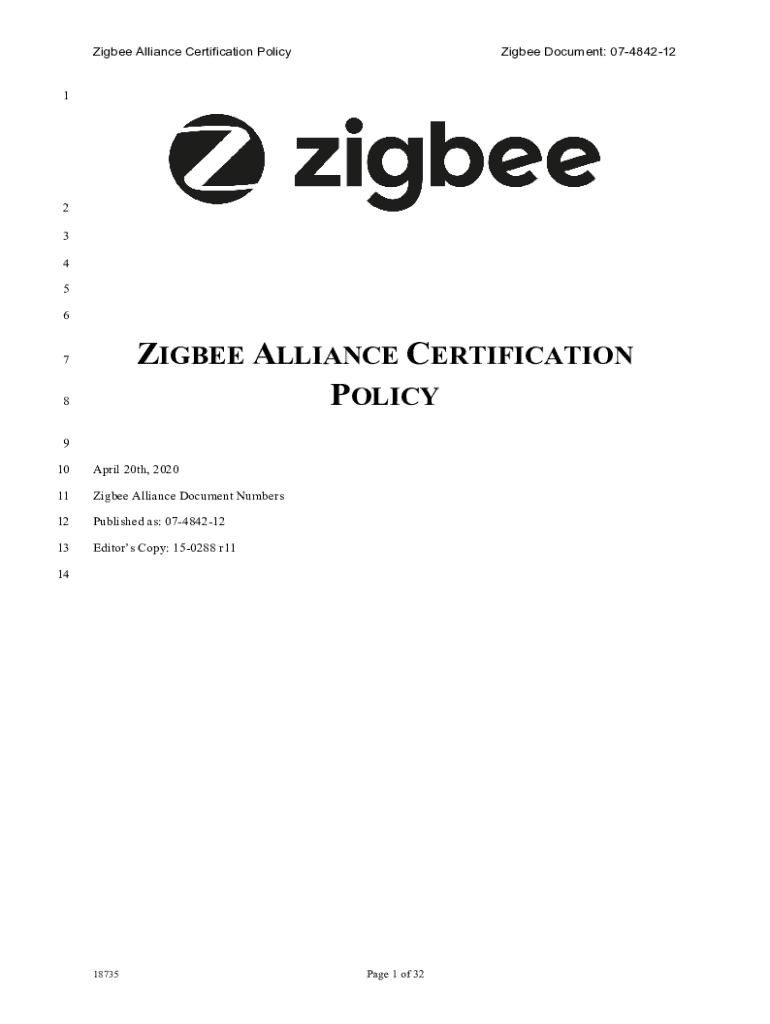 Zigbee Alliance Certification Policy Zigbee Document: 07-4842-12

1

zigbee

2

3

4

5

6

7 ZIGBEE ALLIANCE CERTIFICATION
8 POLICY

9

10 April 20th, 2020

11 Zigbee Alliance Document Numbers

12 Published as: 07-4842-12

13 Editor's Copy: 15-0288 r11

14

18735 Page 1 of 32